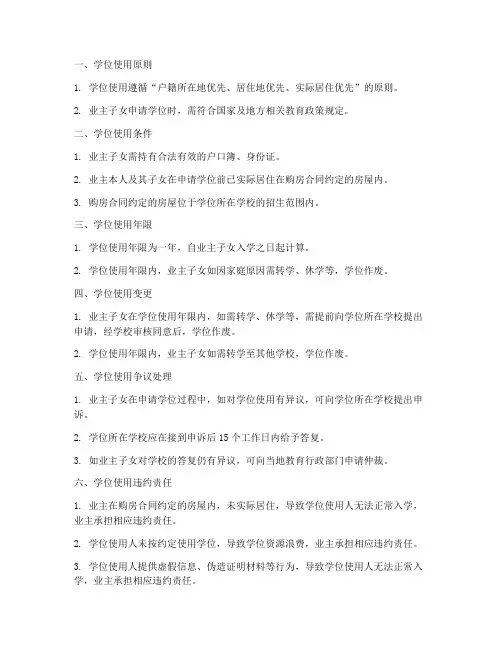 一、学位使用原则

1. 学位使用遵循“户籍所在地优先、居住地优先、实际居住优先”的原则。

2. 业主子女申请学位时，需符合国家及地方相关教育政策规定。

二、学位使用条件

1. 业主子女需持有合法有效的户口簿、身份证。

2. 业主本人及其子女在申请学位前已实际居住在购房合同约定的房屋内。

3. 购房合同约定的房屋位于学位所在学校的招生范围内。

三、学位使用年限

1. 学位使用年限为一年，自业主子女入学之日起计算。

2. 学位使用年限内，业主子女如因家庭原因需转学、休学等，学位作废。

四、学位使用变更

1. 业主子女在学位使用年限内，如需转学、休学等，需提前向学位所在学校提出申请，经学校审核同意后，学位作废。

2. 学位使用年限内，业主子女如需转学至其他学校，学位作废。

五、学位使用争议处理

1. 业主子女在申请学位过程中，如对学位使用有异议，可向学位所在学校提出申诉。

2. 学位所在学校应在接到申诉后 15 个工作日内给予答复。

3. 如业主子女对学校的答复仍有异议，可向当地教育行政部门申请仲裁。

六、学位使用违约责任

1. 业主在购房合同约定的房屋内，未实际居住，导致学位使用人无法正常入学，业主承担相应违约责任。

2. 学位使用人未按约定使用学位，导致学位资源浪费，业主承担相应违约责任。

3. 学位使用人提供虚假信息、伪造证明材料等行为，导致学位使用人无法正常入学，业主承担相应违约责任。